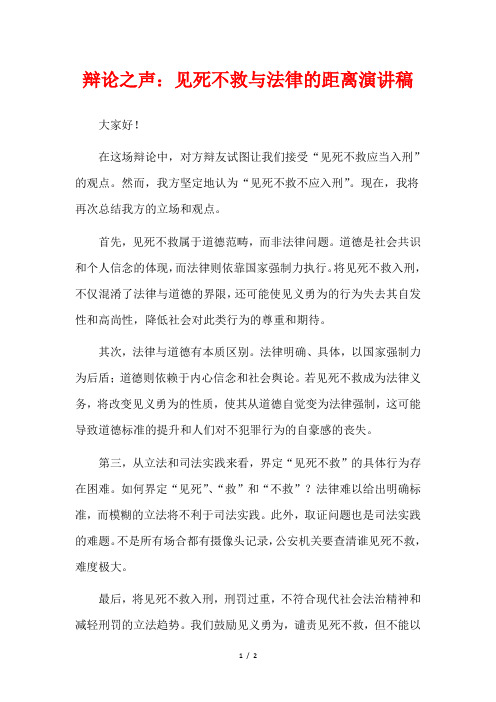 辩论之声：见死不救与法律的距离演讲稿

大家好！

在这场辩论中，对方辩友试图让我们接受“见死不救应当入刑”的观点。然而，我方坚定地认为“见死不救不应入刑”。现在，我将再次总结我方的立场和观点。

首先，见死不救属于道德范畴，而非法律问题。道德是社会共识和个人信念的体现，而法律则依靠国家强制力执行。将见死不救入刑，不仅混淆了法律与道德的界限，还可能使见义勇为的行为失去其自发性和高尚性，降低社会对此类行为的尊重和期待。

其次，法律与道德有本质区别。法律明确、具体，以国家强制力为后盾；道德则依赖于内心信念和社会舆论。若见死不救成为法律义务，将改变见义勇为的性质，使其从道德自觉变为法律强制，这可能导致道德标准的提升和人们对不犯罪行为的自豪感的丧失。

第三，从立法和司法实践来看，界定“见死不救”的具体行为存在困难。如何界定“见死”、“救”和“不救”？法律难以给出明确标准，而模糊的立法将不利于司法实践。此外，取证问题也是司法实践的难题。不是所有场合都有摄像头记录，公安机关要查清谁见死不救，难度极大。

最后，将见死不救入刑，刑罚过重，不符合现代社会法治精神和减轻刑罚的立法趋势。我们鼓励见义勇为，谴责见死不救，但不能以

1 / 2